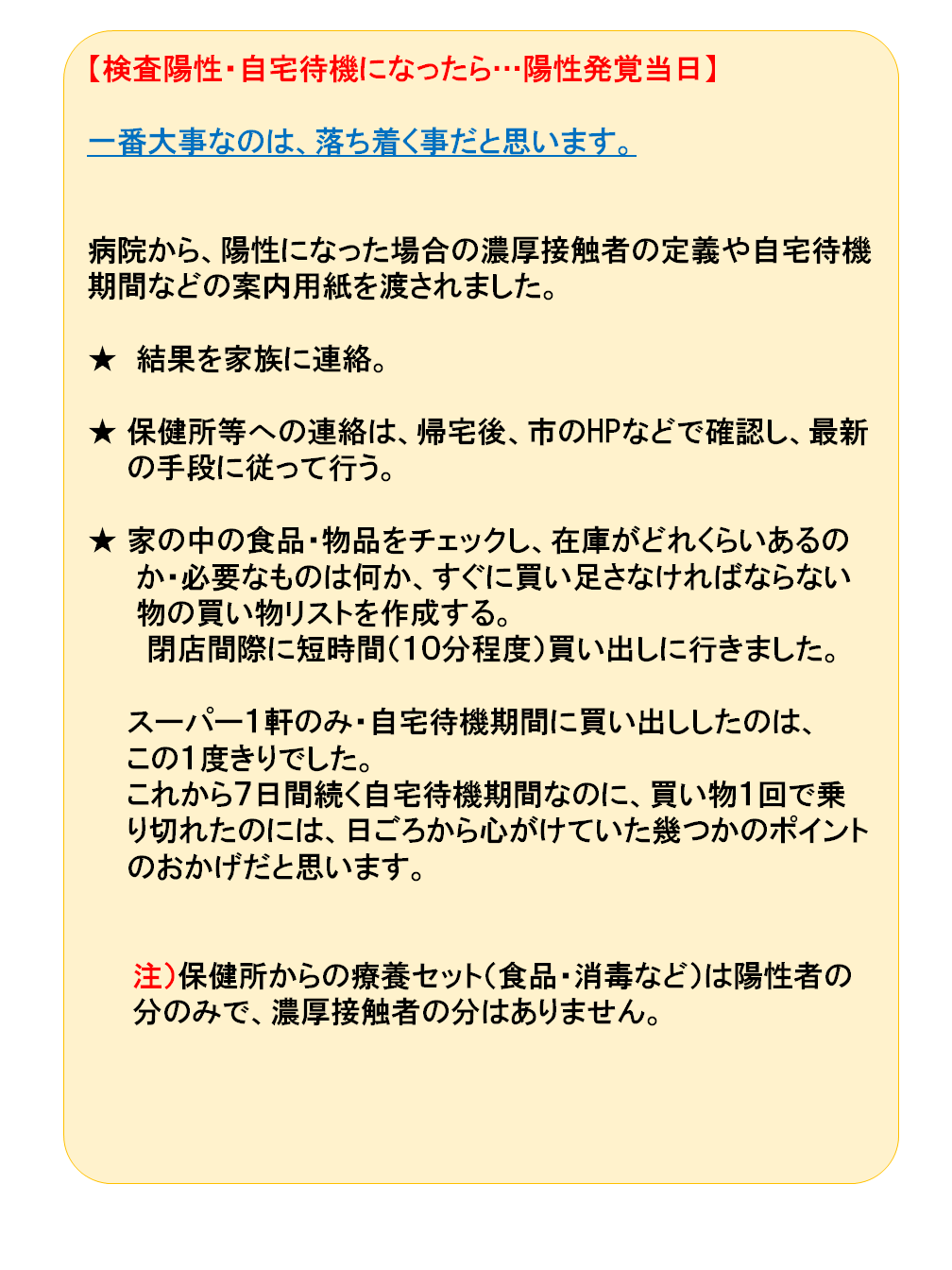 【検査陽性・自宅待機になったら…陽性発覚当日】

一番大事なのは、落ち着く事だと思います。

病院から、陽性になった場合の濃厚接触者の定義や自宅待機期間などの案内用紙を渡されました。

★ 結果を家族に連絡。

★ 保健所等への連絡は、帰宅後、市のHPなどで確認し、最新の手段に従って行う。

★ 家の中の食品・物品をチェックし、在庫がどれくらいあるのか・必要なものは何か、すぐに買い足さなければならない物の買い物リストを作成する。
閉店間際に短時間（10分程度）買い出しに行きました。

スーパー1軒のみ・自宅待機期間に買い出ししたのは、この1度きりでした。
これから7日間続く自宅待機期間なのに、買い物1回で乗り切れたのには、日ごろから心がけていた幾つかのポイントのおかげだと思います。

注）保健所からの療養セット（食品・消毒など）は陽性者の分のみで、濃厚接触者の分はありません。